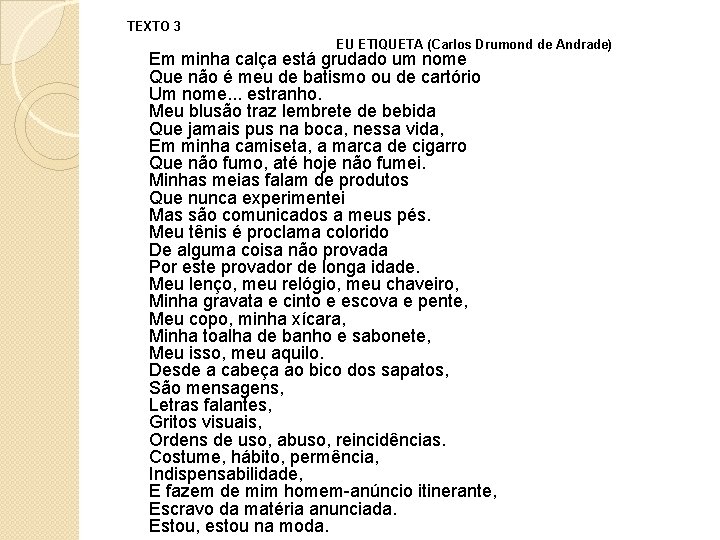 TEXTO 3

EU ETIQUETA (Carlos Drumond de Andrade)

Em minha calça está grudado um nome
Que não é meu de batismo ou de cartório
Um nome... estranho.
Meu blusão traz lembrete de bebida
Que jamais pus na boca, nessa vida,
Em minha camiseta, a marca de cigarro
Que não fumo, até hoje não fumei.
Minhas meias falam de produtos
Que nunca experimentei
Mas são comunicados a meus pés.
Meu tênis é proclama colorido
De alguma coisa não provada
Por este provador de longa idade.
Meu lenço, meu relógio, meu chaveiro,
Minha gravata e cinto e escova e pente,
Meu copo, minha xícara,
Minha toalha de banho e sabonete,
Meu isso, meu aquilo.
Desde a cabeça ao bico dos sapatos,
São mensagens,
Letras falantes,
Gritos visuais,
Ordens de uso, abuso, reincidências.
Costume, hábito, permência,
Indispensabilidade,
E fazem de mim homem-anúncio itinerante,
Escravo da matéria anunciada.
Estou, estou na moda.